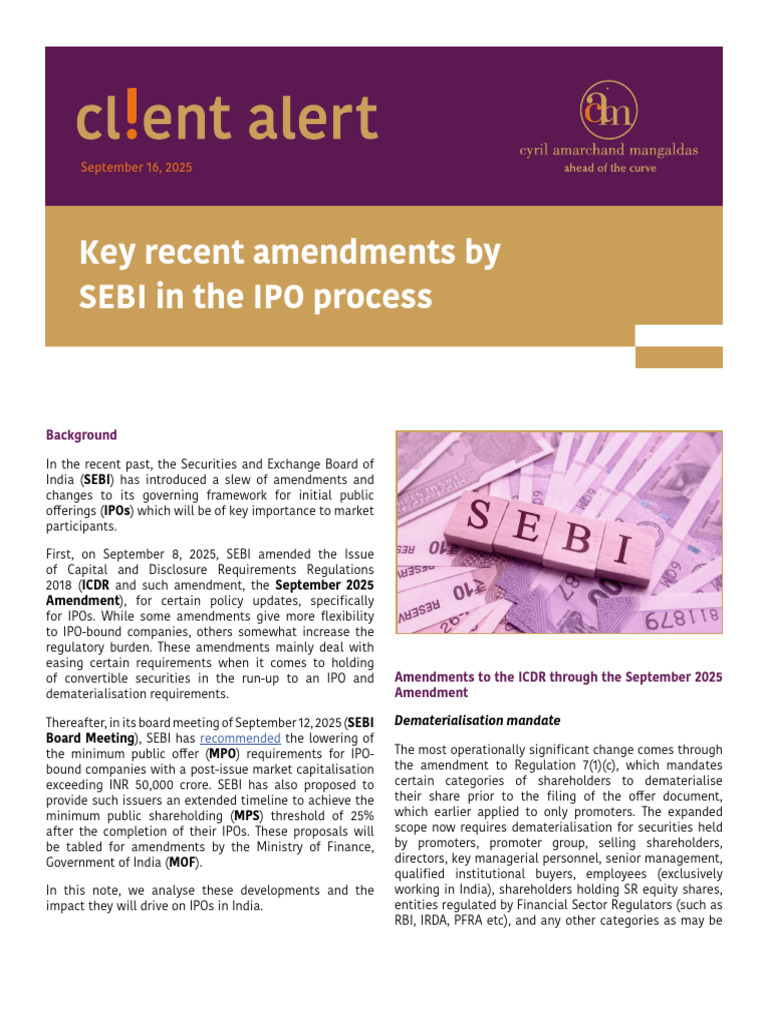 cl!ent alert

September 16, 2025

cam

cyril amarchand mangaldas

ahead of the curve

Key recent amendments by SEBI in the IPO process

Background

In the recent past, the Securities and Exchange Board of India (SEBI) has introduced a slew of amendments and changes to its governing framework for initial public offerings (IPOs) which will be of key importance to market participants.

First, on September 8, 2025, SEBI amended the Issue of Capital and Disclosure Requirements Regulations 2018 (ICDR and such amendment, the September 2025 Amendment), for certain policy updates, specifically for IPOs. While some amendments give more flexibility to IPO-bound companies, others somewhat increase the regulatory burden. These amendments mainly deal with easing certain requirements when it comes to holding of convertible securities in the run-up to an IPO and dematerialisation requirements.

Thereafter, in its board meeting of September 12, 2025 (SEBI Board Meeting), SEBI has recommended the lowering of the minimum public offer (MPO) requirements for IPO-bound companies with a post-issue market capitalisation exceeding INR 50,000 crore. SEBI has also proposed to provide such issuers an extended timeline to achieve the minimum public shareholding (MPS) threshold of 25% after the completion of their IPOs. These proposals will be tabled for amendments by the Ministry of Finance, Government of India (MOF).

In this note, we analyse these developments and the impact they will drive on IPOs in India.

SEBI

Amendments to the ICDR through the September 2025 Amendment

Dematerialisation mandate

The most operationally significant change comes through the amendment to Regulation 7(1)(c), which mandates certain categories of shareholders to dematerialise their share prior to the filing of the offer document, which earlier applied to only promoters. The expanded scope now requires dematerialisation for securities held by promoters, promoter group, selling shareholders, directors, key managerial personnel, senior management, qualified institutional buyers, employees (exclusively working in India), shareholders holding SR equity shares, entities regulated by Financial Sector Regulators (such as RBI, IRDA, PFRA etc), and any other categories as may be